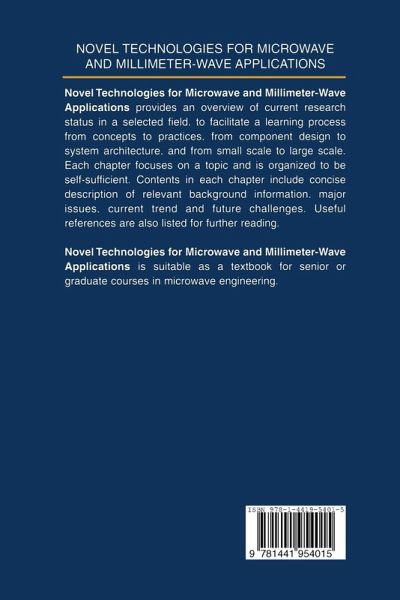 NOVEL TECHNOLOGIES FOR MICROWAVE AND MILLIMETER-WAVE APPLICATIONS

Novel Technologies for Microwave and Millimeter-Wave Applications provides an overview of current research status in a selected field. to facilitate a learning process from concepts to practices. from component design to system architecture. and from small scale to large scale. Each chapter focuses on a topic and is organized to be self-sufficient. Contents in each chapter include concise description of relevant background information. major issues. current trend and future challenges. Useful references are also listed for further reading.

Novel Technologies for Microwave and Millimeter-Wave Applications is suitable as a textbook for senior or graduate courses in microwave engineering.

ISBN 978-1-4419-5401-5

9 781441 954015